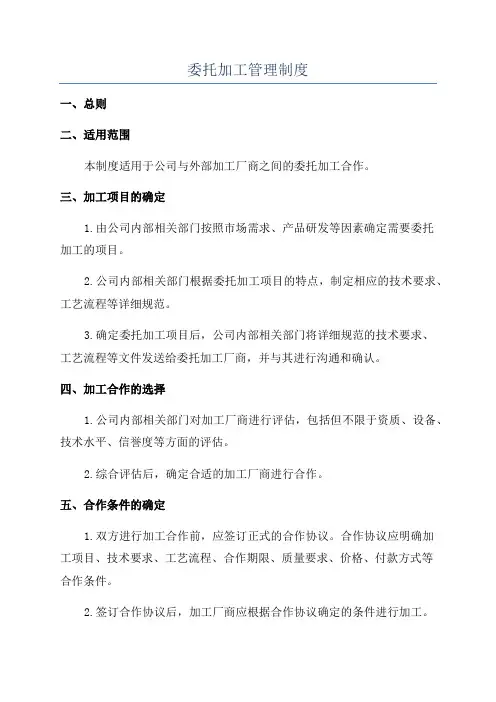 委托加工管理制度

一、总则

二、适用范围

本制度适用于公司与外部加工厂商之间的委托加工合作。

三、加工项目的确定

1.由公司内部相关部门按照市场需求、产品研发等因素确定需要委托加工的项目。

2.公司内部相关部门根据委托加工项目的特点，制定相应的技术要求、工艺流程等详细规范。

3.确定委托加工项目后，公司内部相关部门将详细规范的技术要求、工艺流程等文件发送给委托加工厂商，并与其进行沟通和确认。

四、加工合作的选择

1.公司内部相关部门对加工厂商进行评估，包括但不限于资质、设备、技术水平、信誉度等方面的评估。

2.综合评估后，确定合适的加工厂商进行合作。

五、合作条件的确定

1.双方进行加工合作前，应签订正式的合作协议。合作协议应明确加工项目、技术要求、工艺流程、合作期限、质量要求、价格、付款方式等合作条件。

2.签订合作协议后，加工厂商应根据合作协议确定的条件进行加工。